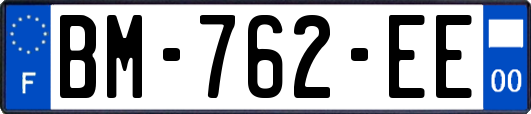 F

BM-762-EE

00